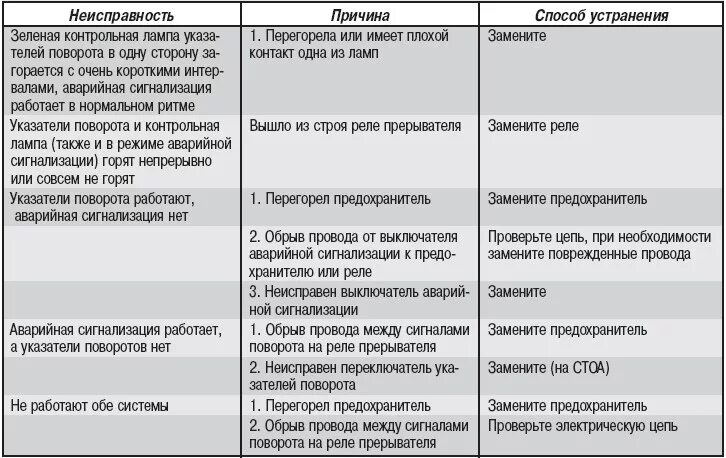 | Неисправность | Причина | Способ устранения |
|---|---|---|
| Зеленая контрольная лампа указателей поворота в одну сторону загорается с очень короткими интервалами, аварийная сигнализация работает в нормальном ритме | 1. Перегорела или имеет плохой контакт одна из ламп | Замените |
| Указатели поворота и контрольная лампа (также и в режиме аварийной сигнализации) горят непрерывно или совсем не горят | Вышло из строя реле прерывателя | Замените реле |
| Указатели поворота работают, аварийная сигнализация нет | 1. Перегорел предохранитель | Замените предохранитель |
| | 2. Обрыв провода от выключателя аварийной сигнализации к предохранителю или реле | Проверьте цепь, при необходимости замените поврежденные провода |
| | 3. Неисправен выключатель аварийной сигнализации | Замените |
| Аварийная сигнализация работает, а указатели поворотов нет | 1. Обрыв провода между сигналами поворота на реле прерывателя | Замените предохранитель |
| | 2. Неисправен переключатель указателей поворота | Замените (на СТОА) |
| Не работают обе системы | 1. Перегорел предохранитель | Замените предохранитель |
| | 2. Обрыв провода между сигналами поворота на реле прерывателя | Проверьте электрическую цепь |